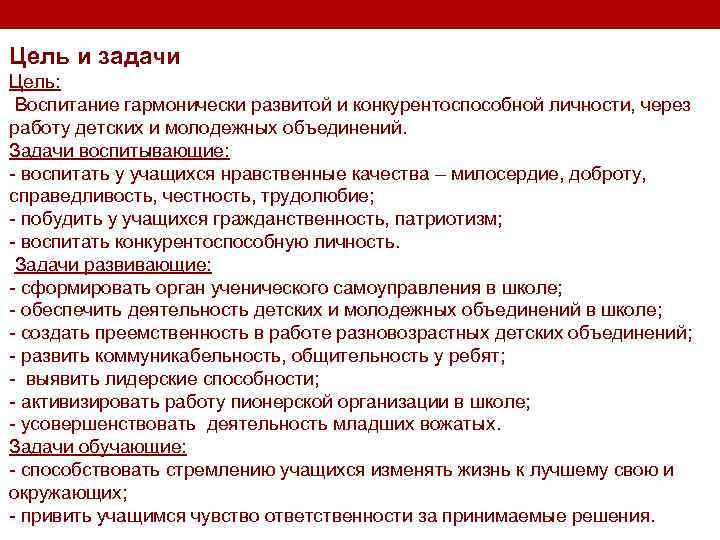 Цель и задачи
Цель:
Воспитание гармонически развитой и конкурентоспособной личности, через работу детских и молодежных объединений.
Задачи воспитывающие:
- воспитать у учащихся нравственные качества – милосердие, доброту, справедливость, честность, трудолюбие;
- побудить у учащихся гражданственность, патриотизм;
- воспитать конкурентоспособную личность.
Задачи развивающие:
- сформировать орган ученического самоуправления в школе;
- обеспечить деятельность детских и молодежных объединений в школе;
- создать преемственность в работе разновозрастных детских объединений;
- развить коммуникабельность, общительность у ребят;
- выявить лидерские способности;
- активизировать работу пионерской организации в школе;
- усовершенствовать деятельность младших вожатых.
Задачи обучающие:
- способствовать стремлению учащихся изменять жизнь к лучшему свою и окружающих;
- привить учащимся чувство ответственности за принимаемые решения.